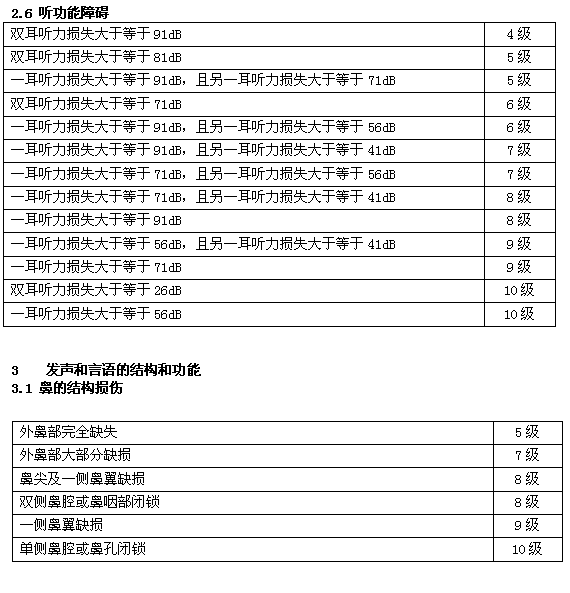 2.6 听功能障碍

| | |
|---|---|
| 双耳听力损失大于等于 91dB | 4 级 |
| 双耳听力损失大于等于 81dB | 5 级 |
| 一耳听力损失大于等于 91dB，且另一耳听力损失大于等于 71dB | 5 级 |
| 双耳听力损失大于等于 71dB | 6 级 |
| 一耳听力损失大于等于 91dB，且另一耳听力损失大于等于 56dB | 6 级 |
| 一耳听力损失大于等于 91dB，且另一耳听力损失大于等于 41dB | 7 级 |
| 一耳听力损失大于等于 71dB，且另一耳听力损失大于等于 56dB | 7 级 |
| 一耳听力损失大于等于 71dB，且另一耳听力损失大于等于 41dB | 8 级 |
| 一耳听力损失大于等于 91dB | 8 级 |
| 一耳听力损失大于等于 56dB，且另一耳听力损失大于等于 41dB | 9 级 |
| 一耳听力损失大于等于 71dB | 9 级 |
| 双耳听力损失大于等于 26dB | 10 级 |
| 一耳听力损失大于等于 56dB | 10 级 |

3 发声和言语的结构和功能
3.1 鼻的结构损伤

| | |
|---|---|
| 外鼻部完全缺失 | 5 级 |
| 外鼻部大部分缺损 | 7 级 |
| 鼻尖及一侧鼻翼缺损 | 8 级 |
| 双侧鼻腔或鼻咽部闭锁 | 8 级 |
| 一侧鼻翼缺损 | 9 级 |
| 单侧鼻腔或鼻孔闭锁 | 10 级 |